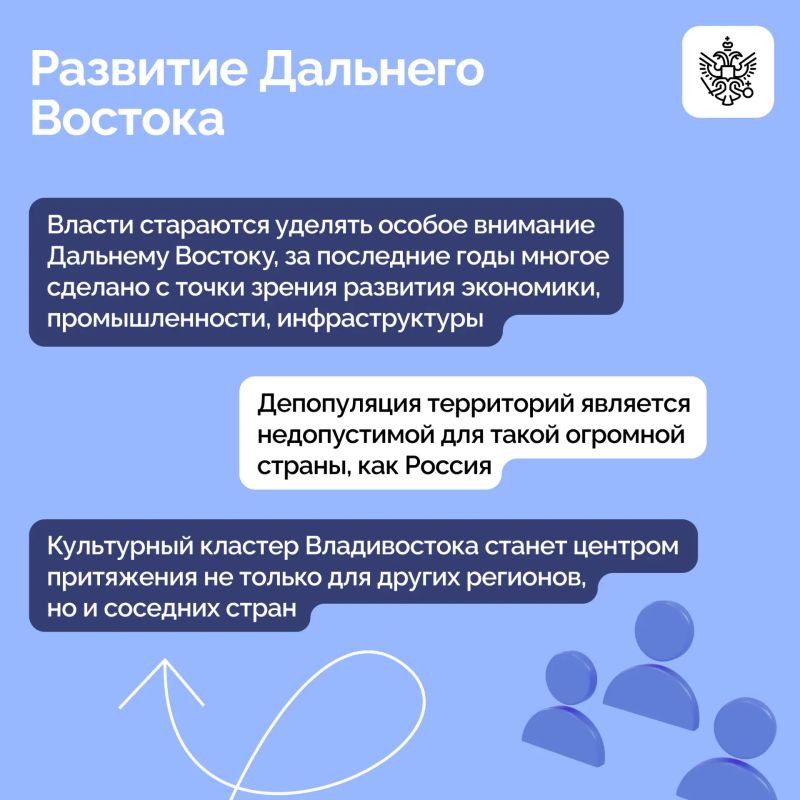 Развитие Дальнего Востока

Власти стараются уделять особое внимание Дальнему Востоку, за последние годы многое сделано с точки зрения развития экономики, промышленности, инфраструктуры

Депопуляция территорий является недопустимой для такой огромной страны, как Россия

Культурный кластер Владивостока станет центром притяжения не только для других регионов, но и соседних стран